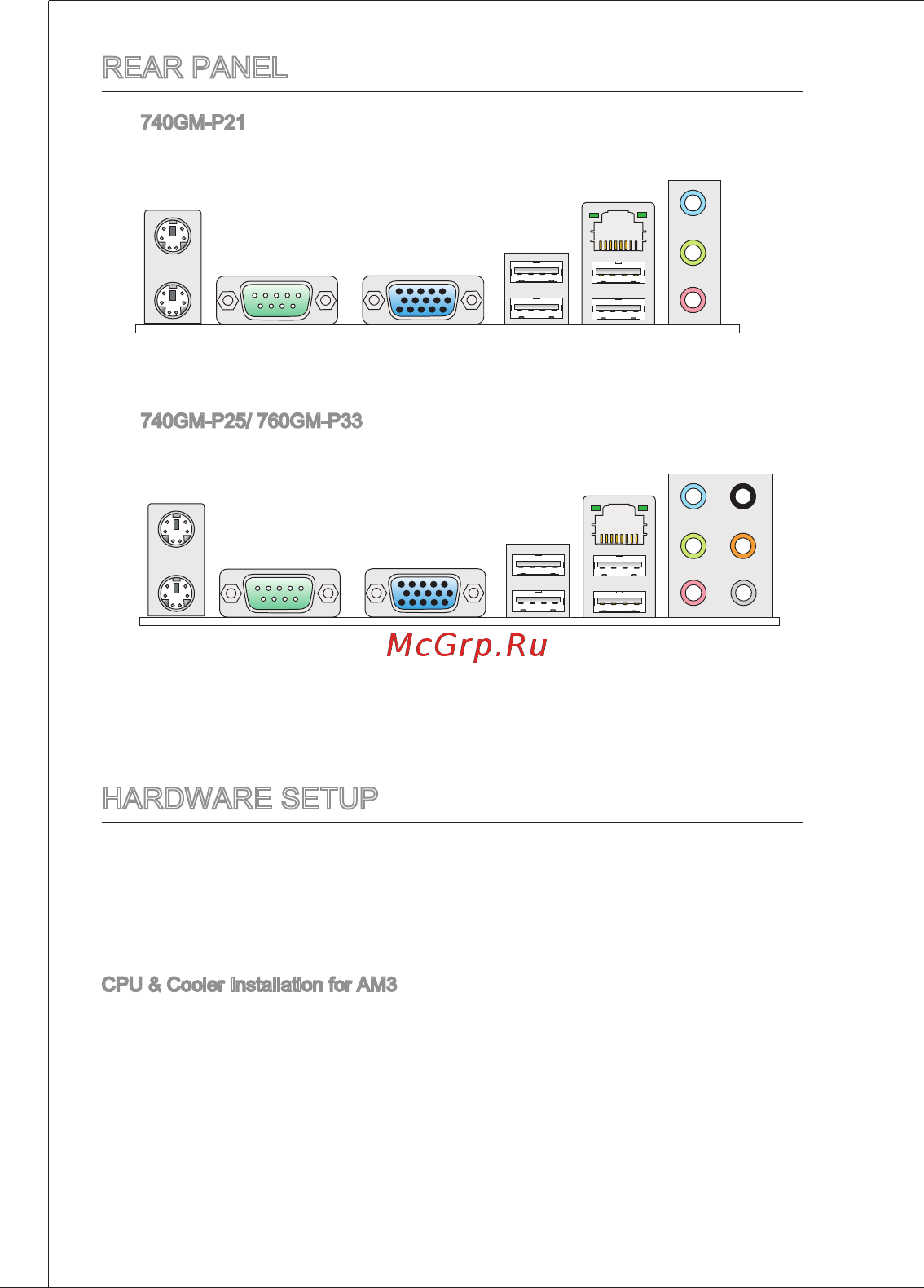 REAR PANEL

740GM-P21

740GM-P25/ 760GM-P33

McGrp.Ru

HARDWARE SETUP

CPU & Cooler Installation for AM3